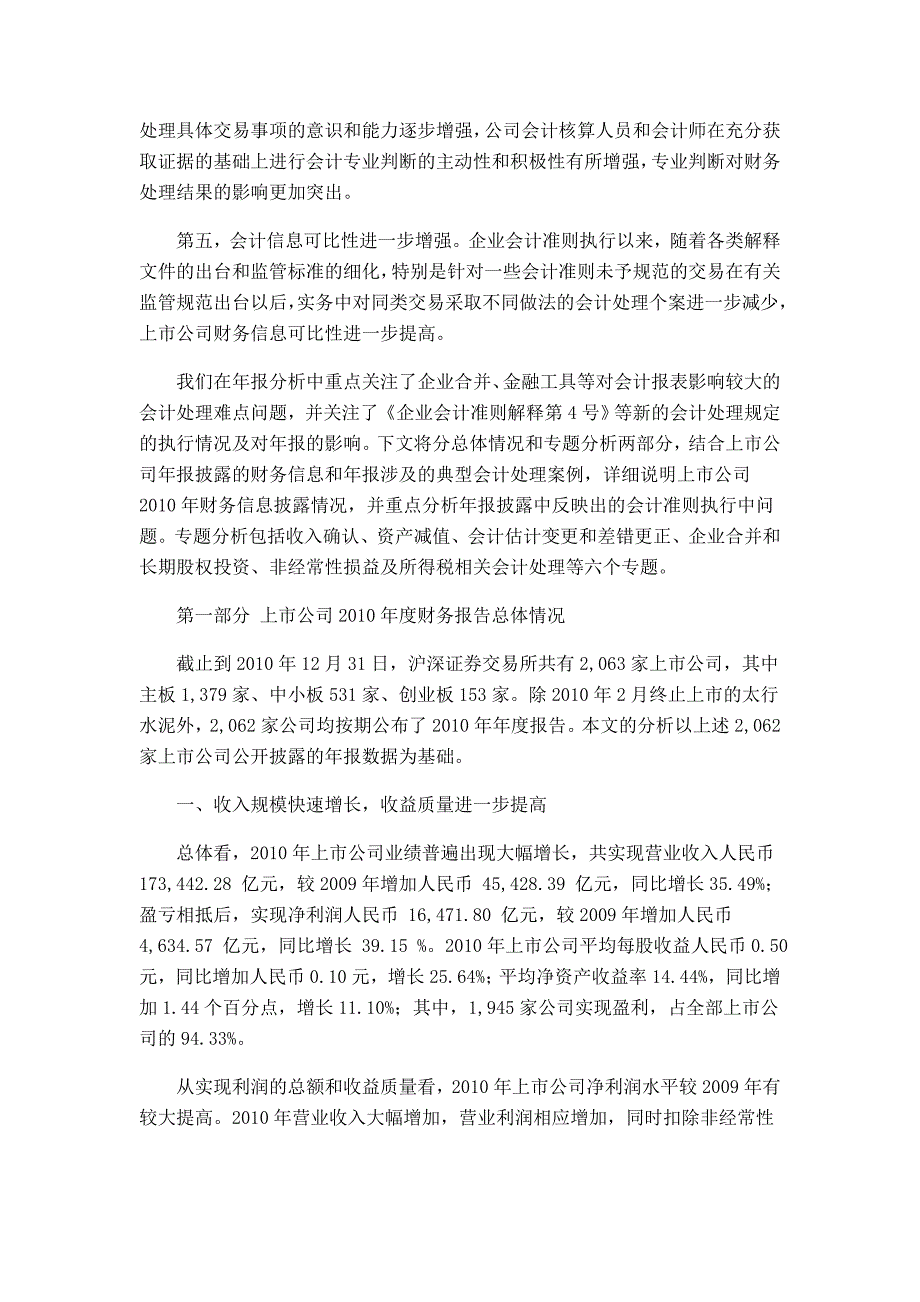 处理具体交易事项的意识和能力逐步增强，公司会计核算人员和会计师在充分获取证据的基础上进行会计专业判断的主动性和积极性有所增强，专业判断对财务处理结果的影响更加突出。

第五，会计信息可比性进一步增强。企业会计准则执行以来，随着各类解释文件的出台和监管标准的细化，特别是针对一些会计准则未予规范的交易在有关监管规范出台以后，实务中对同类交易采取不同做法的会计处理个案进一步减少，上市公司财务信息可比性进一步提高。

我们在年报分析中重点关注了企业合并、金融工具等对会计报表影响较大的会计处理难点问题，并关注了《企业会计准则解释第 4 号》等新的会计处理规定的执行情况及对年报的影响。下文将分总体情况和专题分析两部分，结合上市公司年报披露的财务信息和年报涉及的典型会计处理案例，详细说明上市公司 2010 年财务信息披露情况，并重点分析年报披露中反映出的会计准则执行中问题。专题分析包括收入确认、资产减值、会计估计变更和差错更正、企业合并和长期股权投资、非经常性损益及所得税相关会计处理等六个专题。

第一部分 上市公司 2010 年度财务报告总体情况

截止到 2010 年 12 月 31 日，沪深证券交易所共有 2,063 家上市公司，其中主板 1,379 家、中小板 531 家、创业板 153 家。除 2010 年 2 月终止上市的太行水泥外，2,062 家公司均按期公布了 2010 年年度报告。本文的分析以上述 2,062 家上市公司公开披露的年报数据为基础。

一、收入规模快速增长，收益质量进一步提高

总体看，2010 年上市公司业绩普遍出现大幅增长，共实现营业收入人民币 173,442.28 亿元，较 2009 年增加人民币 45,428.39 亿元，同比增长 35.49%；盈亏相抵后，实现净利润人民币 16,471.80 亿元，较 2009 年增加人民币 4,634.57 亿元，同比增长 39.15 %。2010 年上市公司平均每股收益人民币 0.50 元，同比增加人民币 0.10 元，增长 25.64%；平均净资产收益率 14.44%，同比增加 1.44 个百分点，增长 11.10%；其中，1,945 家公司实现盈利，占全部上市公司的 94.33%。

从实现利润的总额和收益质量看，2010 年上市公司净利润水平较 2009 年有较大提高。2010 年营业收入大幅增加，营业利润相应增加，同时扣除非经常性